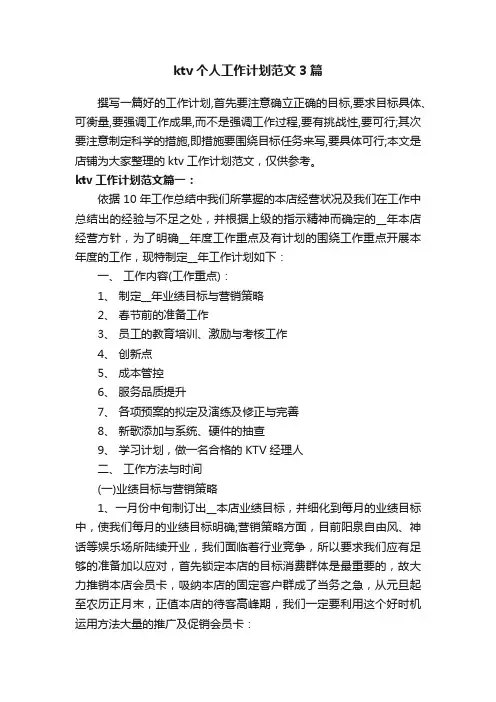 ktv 个人工作计划范文 3 篇

撰写一篇好的工作计划,首先要注意确立正确的目标,要求目标具体、可衡量,要强调工作成果,而不是强调工作过程,要有挑战性,要可行;其次要注意制定科学的措施,即措施要围绕目标任务来写,要具体可行;本文是店铺为大家整理的 ktv 工作计划范文，仅供参考。

ktv 工作计划范文篇一：

依据 10 年工作总结中我们所掌握的本店经营状况及我们在工作中总结出的经验与不足之处，并根据上级的指示精神而确定的__年本店经营方针，为了明确__年度工作重点及有计划的围绕工作重点开展本年度的工作，现特制定__年工作计划如下：

一、 工作内容(工作重点)：

1、 制定__年业绩目标与营销策略

2、 春节前的准备工作

3、 员工的教育培训、激励与考核工作

4、 创新点

5、 成本管控

6、 服务品质提升

7、 各项预案的拟定及演练及修正与完善

8、 新歌添加与系统、硬件的抽查

9、 学习计划，做一名合格的 KTV 经理人

二、 工作方法与时间

(一)业绩目标与营销策略

1、一月份中旬制订出__本店业绩目标，并细化到每月的业绩目标中，使我们每月的业绩目标明确;营销策略方面，目前阳泉自由风、神话等娱乐场所陆续开业，我们面临着行业竞争，所以要求我们应有足够的准备加以应对，首先锁定本店的目标消费群体是最重要的，故大力推销本店会员卡，吸纳本店的固定客户群成了当务之急，从元旦起至农历正月末，正值本店的待客高峰期，我们一定要利用这个好时机运用方法大量的推广及促销会员卡：